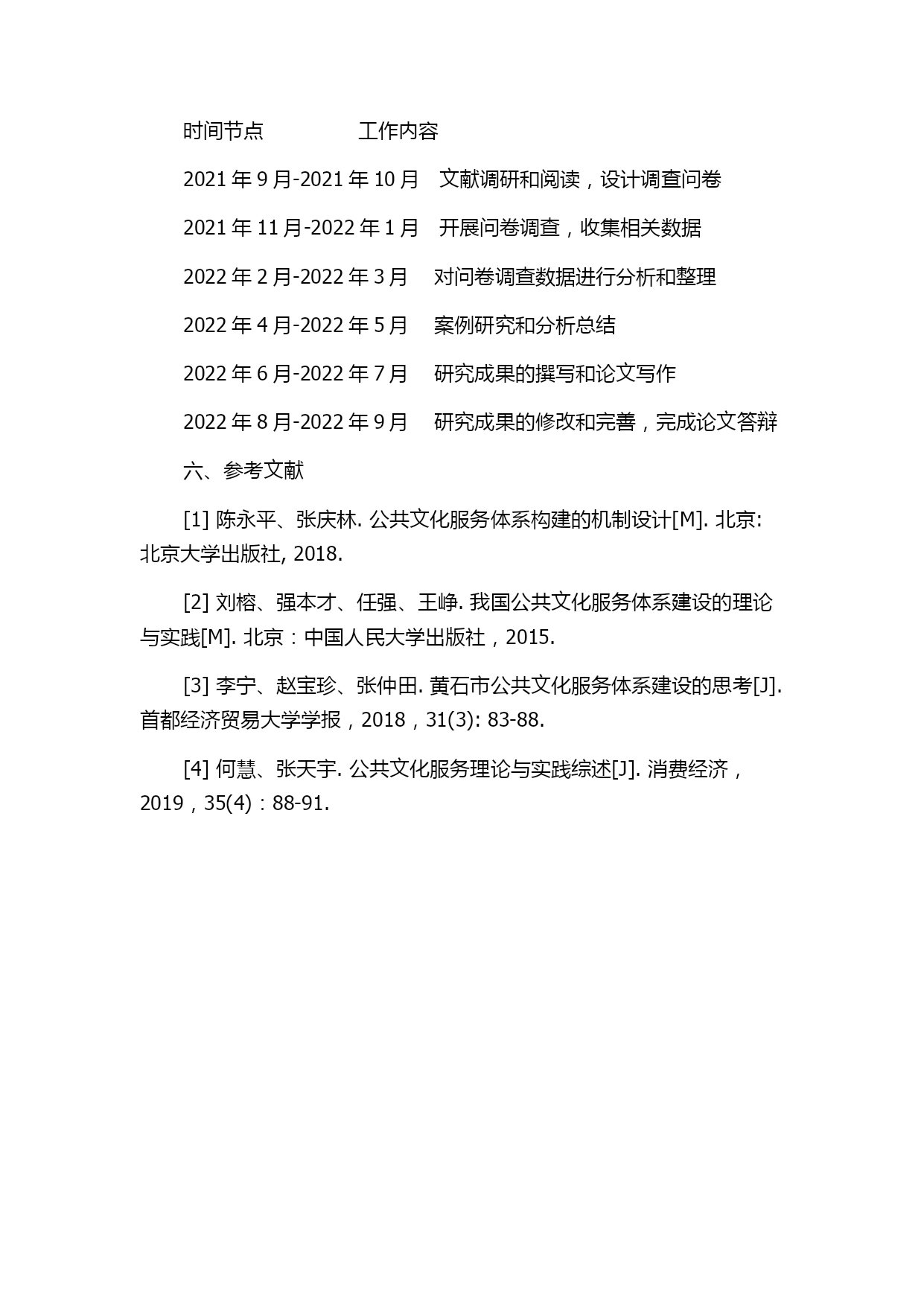 时间节点　　　　工作内容

2021 年 9 月-2021 年 10 月　文献调研和阅读，设计调查问卷

2021 年 11 月-2022 年 1 月　开展问卷调查，收集相关数据

2022 年 2 月-2022 年 3 月　对问卷调查数据进行分析和整理

2022 年 4 月-2022 年 5 月　案例研究和分析总结

2022 年 6 月-2022 年 7 月　研究成果的撰写和论文写作

2022 年 8 月-2022 年 9 月　研究成果的修改和完善，完成论文答辩

六、参考文献

[1] 陈永平、张庆林. 公共文化服务体系构建的机制设计[M]. 北京: 北京大学出版社, 2018.

[2] 刘榕、强本才、任强、王峥. 我国公共文化服务体系建设的理论与实践[M]. 北京：中国人民大学出版社，2015.

[3] 李宁、赵宝珍、张仲田. 黄石市公共文化服务体系建设的思考[J]. 首都经济贸易大学学报，2018，31(3): 83-88.

[4] 何慧、张天宇. 公共文化服务理论与实践综述[J]. 消费经济，2019，35(4)：88-91.